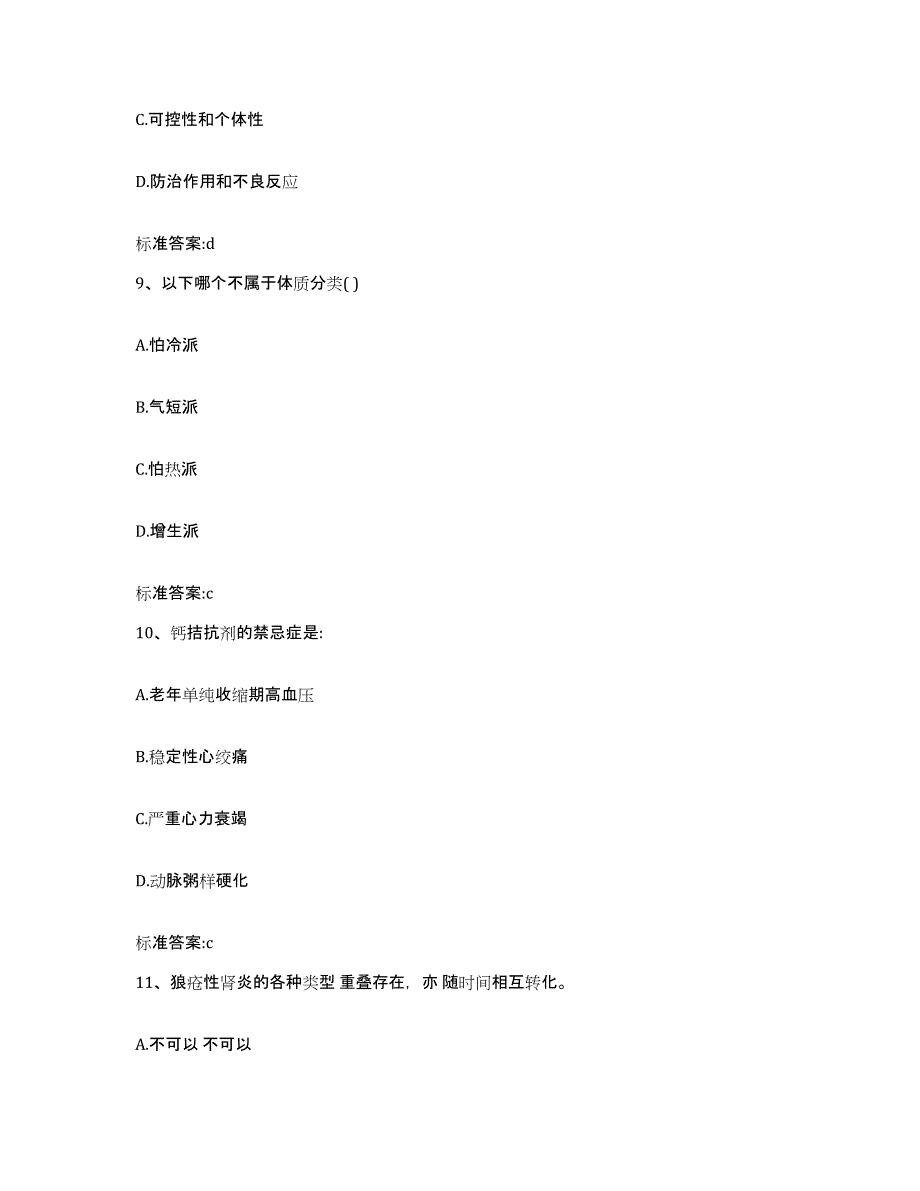 C.可控性和个体性

D.防治作用和不良反应

标准答案:d

9、以下哪个不属于体质分类( )

A.怕冷派

B.气短派

C.怕热派

D.增生派

标准答案:c

10、钙拮抗剂的禁忌症是:

A.老年单纯收缩期高血压

B.稳定性心绞痛

C.严重心力衰竭

D.动脉粥样硬化

标准答案:c

11、狼疮性肾炎的各种类型 重叠存在，亦 随时间相互转化。

A.不可以 不可以